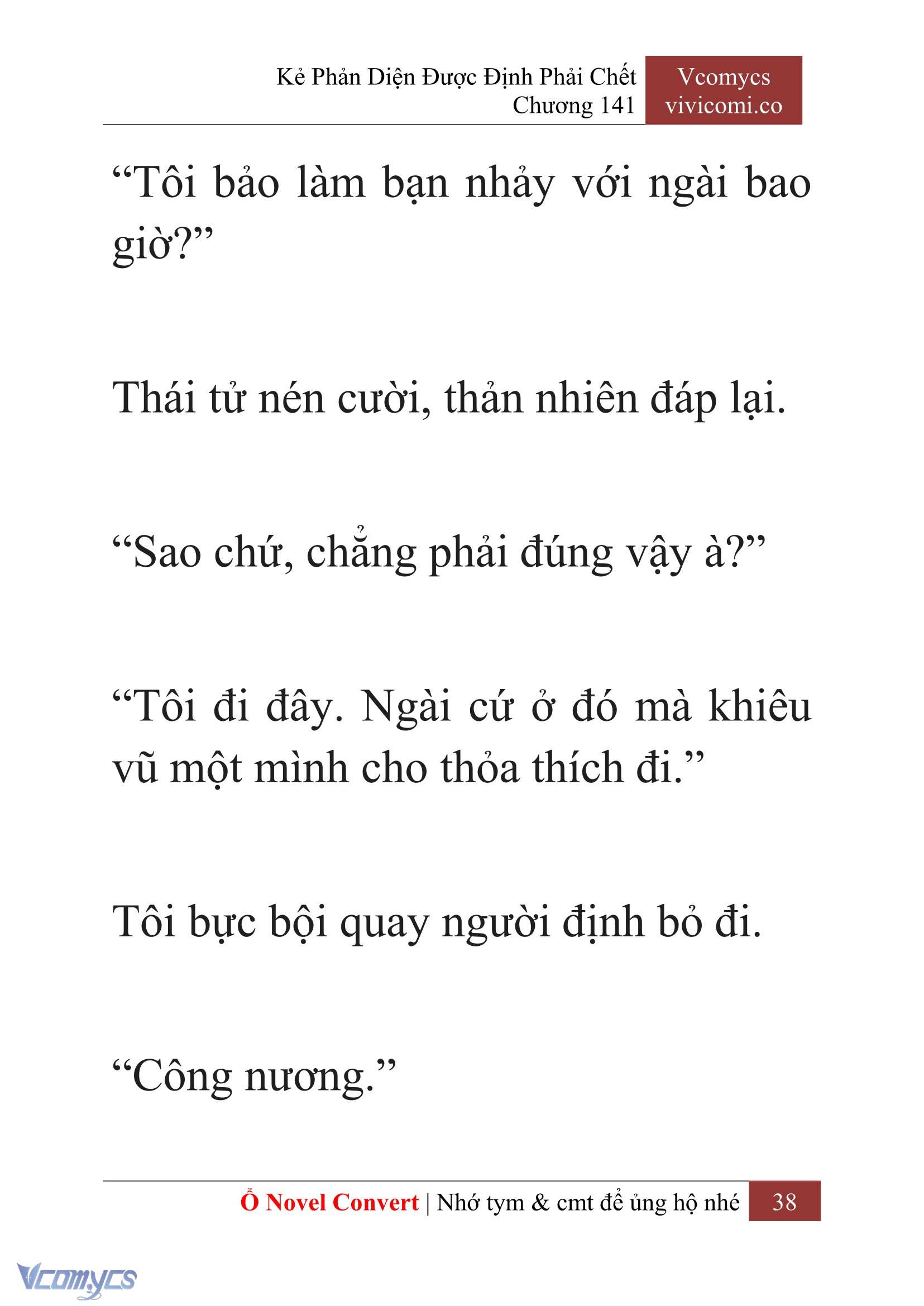 Kẻ Phản Diện Được Định Phải Chết
Chương 141

Vcomycs
vivicomi.co

“Tôi bảo làm bạn nhảy với ngài bao giờ?”

Thái tử nén cười, thản nhiên đáp lại.

“Sao chứ, chẳng phải đúng vậy à?”

“Tôi đi đây. Ngài cứ ở đó mà khiêu vũ một mình cho thỏa thích đi.”

Tôi bực bội quay người định bỏ đi.

“Công nương.”

Ổ Novel Convert | Nhớ tym & cmt để ủng hộ nhé 38

Vcomycs